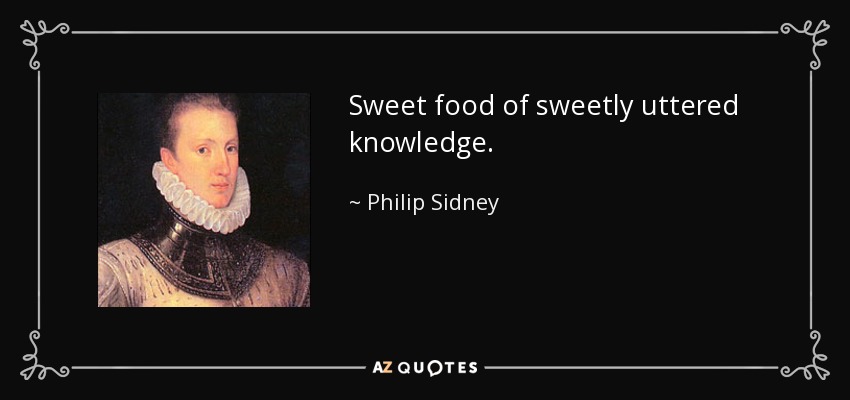 Sweet food of sweetly uttered knowledge.

~ Philip Sidney

AZ QUOTES